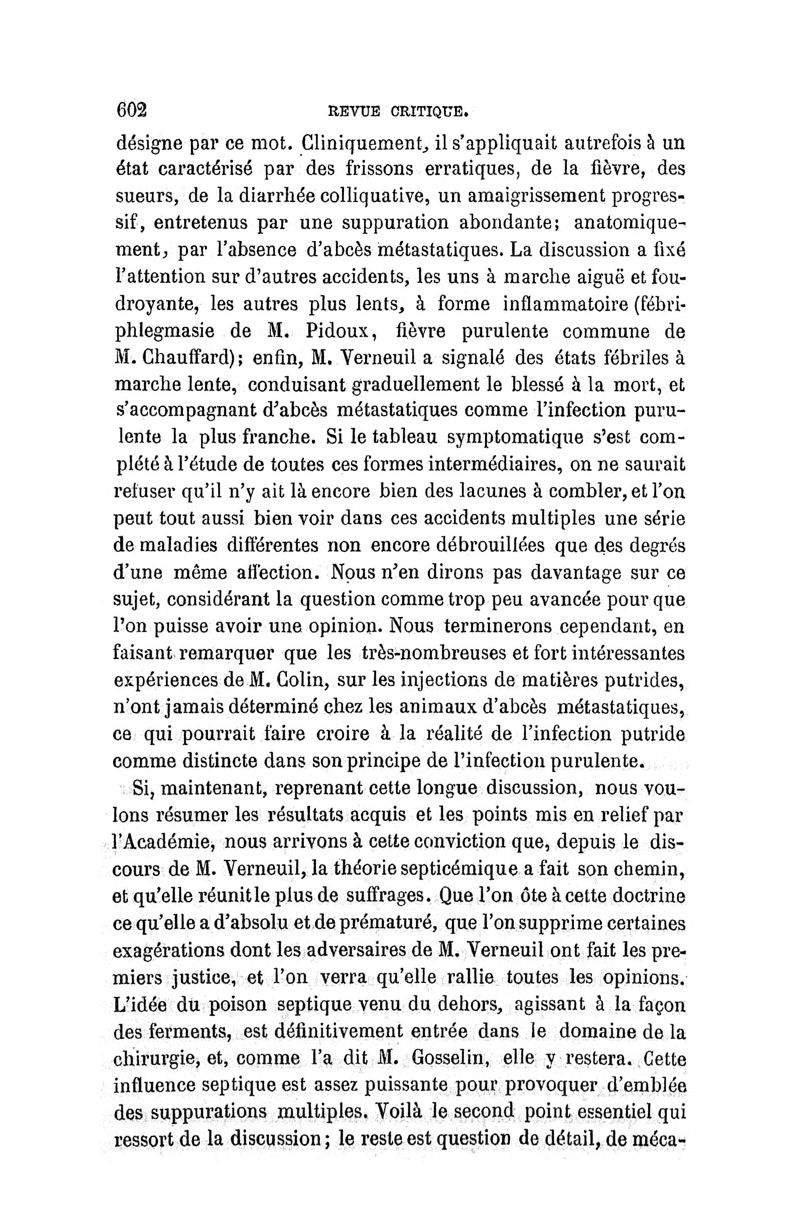 602 REVUE CRITIQUE.

désigne par ce mot. Cliniquement, il s'appliquait autrefois à un état caractérisé par des frissons erratiques, de la fièvre, des sueurs, de la diarrhée colliquative, un amaigrissement progressif, entretenus par une suppuration abondante; anatomiquement, par l'absence d'abcès métastatiques. La discussion a fixé l'attention sur d'autres accidents, les uns à marche aiguë et foudroyante, les autres plus lents, à forme inflammatoire (fébriphlegmasie de M. Pidoux, fièvre purulente commune de M. Chauffard); enfin, M. Verneuil a signalé des états fébriles à marche lente, conduisant graduellement le blessé à la mort, et s'accompagnant d'abcès métastatiques comme l'infection purulente la plus franche. Si le tableau symptomatique s'est complété à l'étude de toutes ces formes intermédiaires, on ne saurait refuser qu'il n'y ait là encore bien des lacunes à combler, et l'on peut tout aussi bien voir dans ces accidents multiples une série de maladies différentes non encore débrouillées que des degrés d'une même affection. Nous n'en dirons pas davantage sur ce sujet, considérant la question comme trop peu avancée pour que l'on puisse avoir une opinion. Nous terminerons cependant, en faisant remarquer que les très-nombreuses et fort intéressantes expériences de M. Colin, sur les injections de matières putrides, n'ont jamais déterminé chez les animaux d'abcès métastatiques, ce qui pourrait faire croire à la réalité de l'infection putride comme distincte dans son principe de l'infection purulente.

Si, maintenant, reprenant cette longue discussion, nous voulons résumer les résultats acquis et les points mis en relief par l'Académie, nous arrivons à cette conviction que, depuis le discours de M. Verneuil, la théorie septicémique a fait son chemin, et qu'elle réunit le plus de suffrages. Que l'on ôte à cette doctrine ce qu'elle a d'absolu et de prématuré, que l'on supprime certaines exagérations dont les adversaires de M. Verneuil ont fait les premiers justice, et l'on verra qu'elle rallie toutes les opinions. L'idée du poison septique venu du dehors, agissant à la façon des ferments, est définitivement entrée dans le domaine de la chirurgie, et, comme l'a dit M. Gosselin, elle y restera. Cette influence septique est assez puissante pour provoquer d'emblée des suppurations multiples. Voilà le second point essentiel qui ressort de la discussion; le reste est question de détail, de méca-